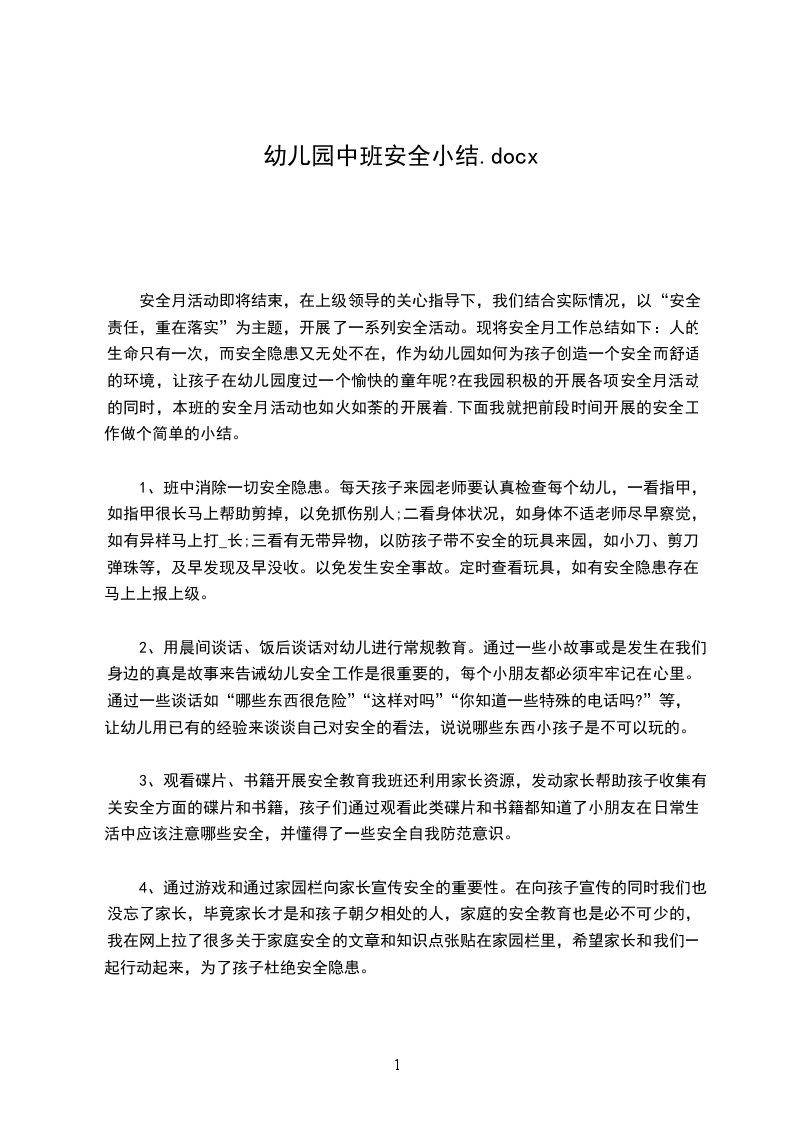 幼儿园中班安全小结.docx

安全月活动即将结束，在上级领导的关心指导下，我们结合实际情况，以“安全责任，重在落实”为主题，开展了一系列安全活动。现将安全月工作总结如下：人的生命只有一次，而安全隐患又无处不在，作为幼儿园如何为孩子创造一个安全而舒适的环境，让孩子在幼儿园度过一个愉快的童年呢?在我园积极的开展各项安全月活动的同时，本班的安全月活动也如火如荼的开展着.下面我就把前段时间开展的安全工作做个简单的小结。

1、班中消除一切安全隐患。每天孩子来园老师要认真检查每个幼儿，一看指甲，如指甲很长马上帮助剪掉，以免抓伤别人;二看身体状况，如身体不适老师尽早察觉，如有异样马上打_长;三看有无带异物，以防孩子带不安全的玩具来园，如小刀、剪刀弹珠等，及早发现及早没收。以免发生安全事故。定时查看玩具，如有安全隐患存在马上上报上级。

2、用晨间谈话、饭后谈话对幼儿进行常规教育。通过一些小故事或是发生在我们身边的真是故事来告诫幼儿安全工作是很重要的，每个小朋友都必须牢牢记在心里。通过一些谈话如“哪些东西很危险”“这样对吗”“你知道一些特殊的电话吗?”等，让幼儿用已有的经验来谈谈自己对安全的看法，说说哪些东西小孩子是不可以玩的。

3、观看碟片、书籍开展安全教育我班还利用家长资源，发动家长帮助孩子收集有关安全方面的碟片和书籍，孩子们通过观看此类碟片和书籍都知道了小朋友在日常生活中应该注意哪些安全，并懂得了一些安全自我防范意识。

4、通过游戏和通过家园栏向家长宣传安全的重要性。在向孩子宣传的同时我们也没忘了家长，毕竟家长才是和孩子朝夕相处的人，家庭的安全教育也是必不可少的，我在网上拉了很多关于家庭安全的文章和知识点张贴在家园栏里，希望家长和我们一起行动起来，为了孩子杜绝安全隐患。

1